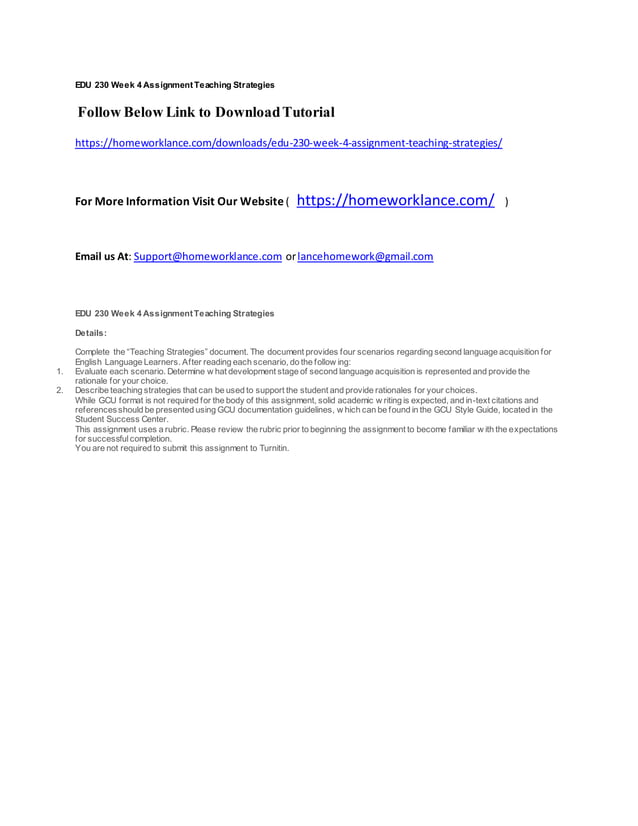 EDU 230 Week 4 Assignment Teaching Strategies

Follow Below Link to Download Tutorial

https://homeworklance.com/downloads/edu-230-week-4-assignment-teaching-strategies/

For More Information Visit Our Website ( https://homeworklance.com/ )

Email us At: Support@homeworklance.com or lancehomework@gmail.com

EDU 230 Week 4 Assignment Teaching Strategies

Details:

Complete the "Teaching Strategies" document. The document provides four scenarios regarding second language acquisition for English Language Learners. After reading each scenario, do the following:

1. Evaluate each scenario. Determine what development stage of second language acquisition is represented and provide the rationale for your choice.
2. Describe teaching strategies that can be used to support the student and provide rationales for your choices.

While GCU format is not required for the body of this assignment, solid academic writing is expected, and in-text citations and references should be presented using GCU documentation guidelines, which can be found in the GCU Style Guide, located in the Student Success Center.

This assignment uses a rubric. Please review the rubric prior to beginning the assignment to become familiar with the expectations for successful completion.

You are not required to submit this assignment to Turnitin.